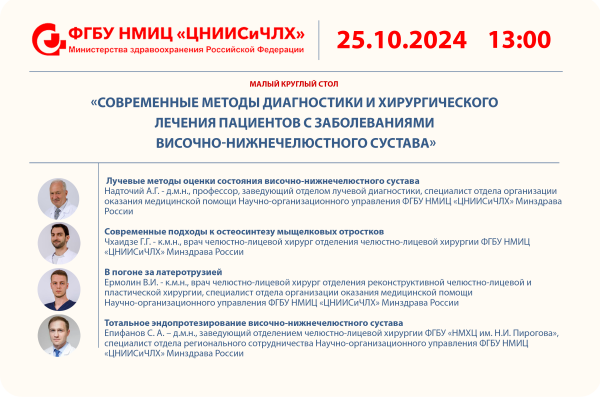 ФГБУ НМИЦ «ЦНИИСиЧЛХ»
Министерства здравоохранения Российской Федерации

25.10.2024 13:00

МАЛЫЙ КРУГЛЫЙ СТОЛ

«СОВРЕМЕННЫЕ МЕТОДЫ ДИАГНОСТИКИ И ХИРУРГИЧЕСКОГО ЛЕЧЕНИЯ ПАЦИЕНТОВ С ЗАБОЛЕВАНИЯМИ ВИСОЧНО-НИЖНЕЧЕЛЮСТНОГО СУСТАВА»

Лучевые методы оценки состояния височно-нижнечелюстного сустава
Надточий А.Г. - д.м.н., профессор, заведующий отделом лучевой диагностики, специалист отдела организации оказания медицинской помощи Научно-организационного управления ФГБУ НМИЦ «ЦНИИСиЧЛХ» Минздрава России

Современные подходы к остеосинтезу мыщелковых отростков
Чхаидзе Г.Г. - к.м.н., врач челюстно-лицевой хирург отделения челюстно-лицевой хирургии ФГБУ НМИЦ «ЦНИИСиЧЛХ» Минздрава России

В погоне за латеротрузией
Ермолин В.И. - к.м.н., врач челюстно-лицевой хирург отделения реконструктивной челюстно-лицевой и пластической хирургии, специалист отдела организации оказания медицинской помощи Научно-организационного управления ФГБУ НМИЦ «ЦНИИСиЧЛХ» Минздрава России

Тотальное эндопротезирование височно-нижнечелюстного сустава
Епифанов С. А. – д.м.н., заведующий отделением челюстно-лицевой хирургии ФГБУ «НМХЦ им. Н.И. Пирогова», специалист отдела регионального сотрудничества Научно-организационного управления ФГБУ НМИЦ «ЦНИИСиЧЛХ» Минздрава России